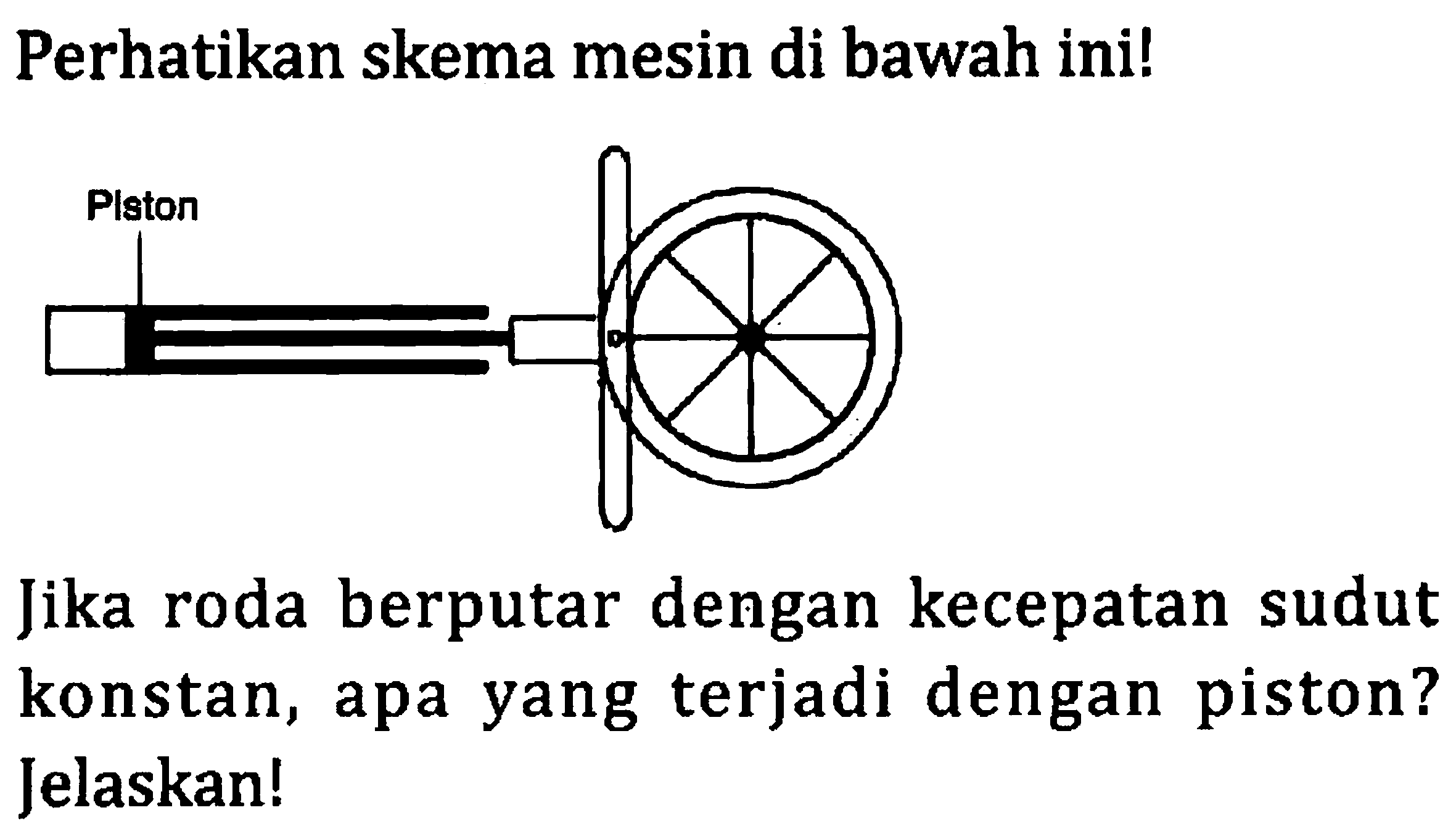 Perhatikan skema mesin di bawah ini!

Piston

Jika roda berputar dengan kecepatan sudut konstan, apa yang terjadi dengan piston? Jelaskan!